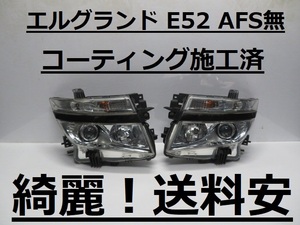 エルグランド E52 AFS無

コーティング施工済

綺麗！送料安